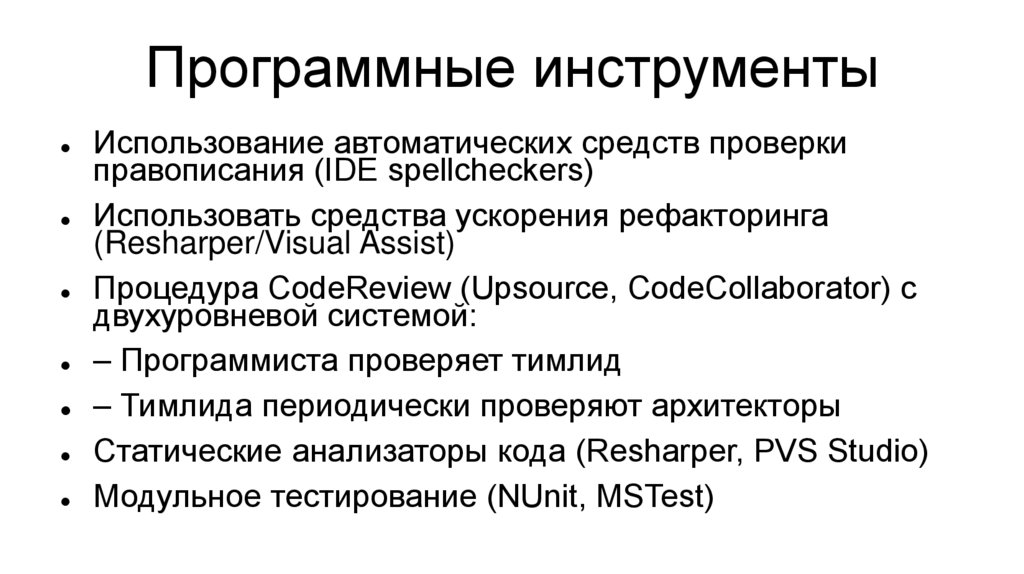 Программные инструменты

• Использование автоматических средств проверки правописания (IDE spellcheckers)
• Использовать средства ускорения рефакторинга (Resharper/Visual Assist)
• Процедура CodeReview (Upsource, CodeCollaborator) с двухуровневой системой:
• – Программиста проверяет тимлид
• – Тимлида периодически проверяют архитекторы
• Статические анализаторы кода (Resharper, PVS Studio)
• Модульное тестирование (NUnit, MSTest)